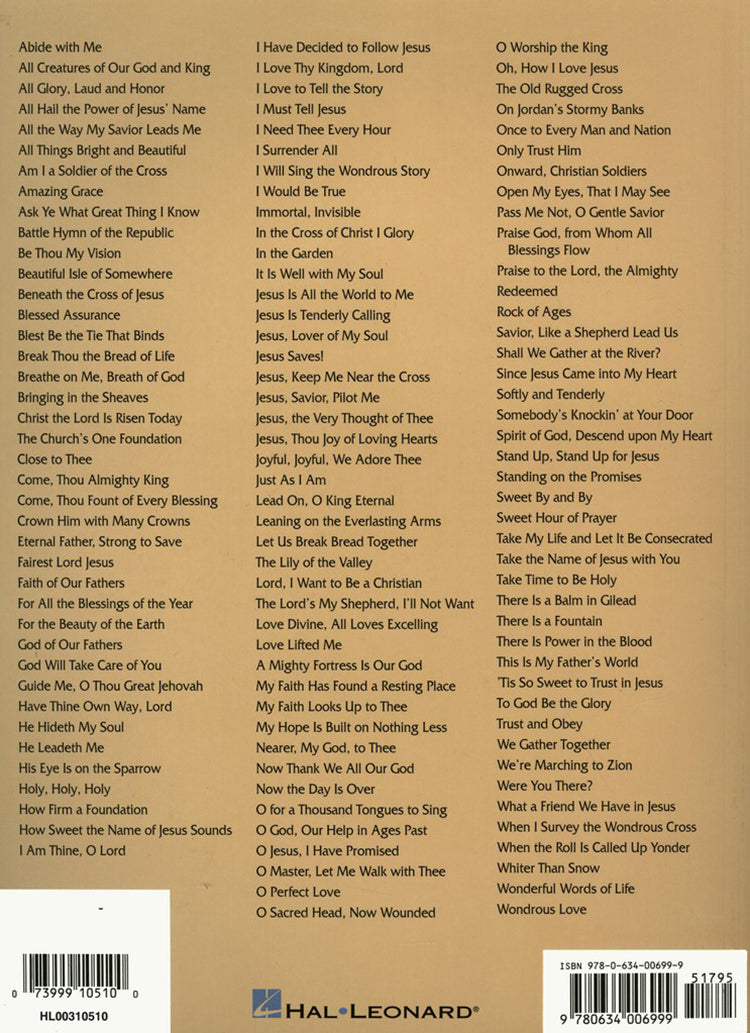 Abide with Me
All Creatures of Our God and King
All Glory, Laud and Honor
All Hail the Power of Jesus' Name
All the Way My Savior Leads Me
All Things Bright and Beautiful
Am I a Soldier of the Cross
Amazing Grace
Ask Ye What Great Thing I Know
Battle Hymn of the Republic
Be Thou My Vision
Beautiful Isle of Somewhere
Beneath the Cross of Jesus
Blessed Assurance
Blest Be the Tie That Binds
Break Thou the Bread of Life
Breathe on Me, Breath of God
Bringing in the Sheaves
Christ the Lord Is Risen Today
The Church's One Foundation
Close to Thee
Come, Thou Almighty King
Come, Thou Fount of Every Blessing
Crown Him with Many Crowns
Eternal Father, Strong to Save
Fairest Lord Jesus
Faith of Our Fathers
For All the Blessings of the Year
For the Beauty of the Earth
God of Our Fathers
God Will Take Care of You
Guide Me, O Thou Great Jehovah
Have Thine Own Way, Lord
He Hideth My Soul
He Leadeth Me
His Eye Is on the Sparrow
Holy, Holy, Holy
How Firm a Foundation
How Sweet the Name of Jesus Sounds
I Am Thine, O Lord

I Have Decided to Follow Jesus
I Love Thy Kingdom, Lord
I Love to Tell the Story
I Must Tell Jesus
I Need Thee Every Hour
I Surrender All
I Will Sing the Wondrous Story
I Would Be True
Immortal, Invisible
In the Cross of Christ I Glory
In the Garden
It Is Well with My Soul
Jesus Is All the World to Me
Jesus Is Tenderly Calling
Jesus, Lover of My Soul
Jesus Saves!
Jesus, Keep Me Near the Cross
Jesus, Savior, Pilot Me
Jesus, the Very Thought of Thee
Jesus, Thou Joy of Loving Hearts
Joyful, Joyful, We Adore Thee
Just As I Am
Lead On, O King Eternal
Leaning on the Everlasting Arms
Let Us Break Bread Together
The Lily of the Valley
Lord, I Want to Be a Christian
The Lord's My Shepherd, I'll Not Want
Love Divine, All Loves Excelling
Love Lifted Me
A Mighty Fortress Is Our God
My Faith Has Found a Resting Place
My Faith Looks Up to Thee
My Hope Is Built on Nothing Less
Nearer, My God, to Thee
Now Thank We All Our God
Now the Day Is Over
O for a Thousand Tongues to Sing
O God, Our Help in Ages Past
O Jesus, I Have Promised
O Master, Let Me Walk with Thee
O Perfect Love
O Sacred Head, Now Wounded

O Worship the King
Oh, How I Love Jesus
The Old Rugged Cross
On Jordan's Stormy Banks
Once to Every Man and Nation
Only Trust Him
Onward, Christian Soldiers
Open My Eyes, That I May See
Pass Me Not, O Gentle Savior
Praise God, from Whom All Blessings Flow
Praise to the Lord, the Almighty
Redeemed
Rock of Ages
Savior, Like a Shepherd Lead Us
Shall We Gather at the River?
Since Jesus Came into My Heart
Softly and Tenderly
Somebody's Knockin' at Your Door
Spirit of God, Descend upon My Heart
Stand Up, Stand Up for Jesus
Standing on the Promises
Sweet By and By
Sweet Hour of Prayer
Take My Life and Let It Be Consecrated
Take the Name of Jesus with You
Take Time to Be Holy
There Is a Balm in Gilead
There Is a Fountain
There Is Power in the Blood
This Is My Father's World
'Tis So Sweet to Trust in Jesus
To God Be the Glory
Trust and Obey
We Gather Together
We're Marching to Zion
Were You There?
What a Friend We Have in Jesus
When I Survey the Wondrous Cross
When the Roll Is Called Up Yonder
Whiter Than Snow
Wonderful Words of Life
Wondrous Love

0 73999 10510 0
HL00310510

HAL•LEONARD®

ISBN 978-0-634-00699-9
51795
9 780634 006999